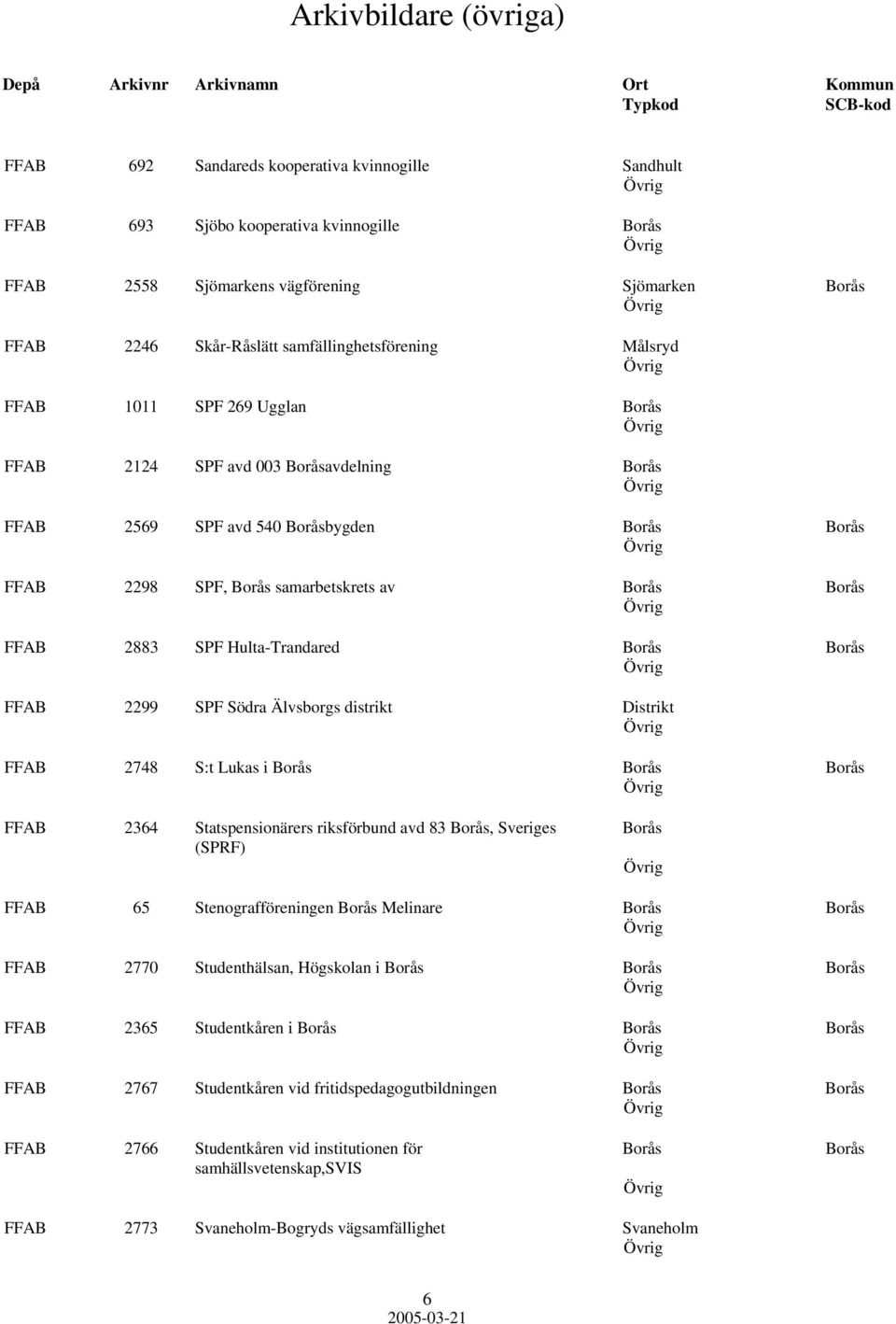 Arkivbildare (övriga)

| Depå | Arkivnr | Arkivnamn | Ort Typkod | Kommun SCB-kod |
|---|---|---|---|---|
| FFAB | 692 | Sandareds kooperativa kvinnogille | Sandhult Övrig | |
| FFAB | 693 | Sjöbo kooperativa kvinnogille | Borås Övrig | |
| FFAB | 2558 | Sjömarkens vägförening | Sjömarken Övrig | Borås |
| FFAB | 2246 | Skår-Råslätt samfällinghetsförening | Målsryd Övrig | |
| FFAB | 1011 | SPF 269 Ugglan | Borås Övrig | |
| FFAB | 2124 | SPF avd 003 Boråsavdelning | Borås Övrig | |
| FFAB | 2569 | SPF avd 540 Boråsbygden | Borås Övrig | Borås |
| FFAB | 2298 | SPF, Borås samarbetskrets av | Borås Övrig | Borås |
| FFAB | 2883 | SPF Hulta-Trandared | Borås Övrig | Borås |
| FFAB | 2299 | SPF Södra Älvsborgs distrikt | Distrikt Övrig | |
| FFAB | 2748 | S:t Lukas i Borås | Borås Övrig | Borås |
| FFAB | 2364 | Statspensionärers riksförbund avd 83 Borås, Sveriges (SPRF) | Borås Övrig | |
| FFAB | 65 | Stenografföreningen Borås Melinare | Borås Övrig | Borås |
| FFAB | 2770 | Studenthälsan, Högskolan i Borås | Borås Övrig | Borås |
| FFAB | 2365 | Studentkåren i Borås | Borås Övrig | Borås |
| FFAB | 2767 | Studentkåren vid fritidspedagogutbildningen | Borås Övrig | Borås |
| FFAB | 2766 | Studentkåren vid institutionen för samhällsvetenskap,SVIS | Borås Övrig | Borås |
| FFAB | 2773 | Svaneholm-Bogryds vägsamfällighet | Svaneholm Övrig | |

6
2005-03-21